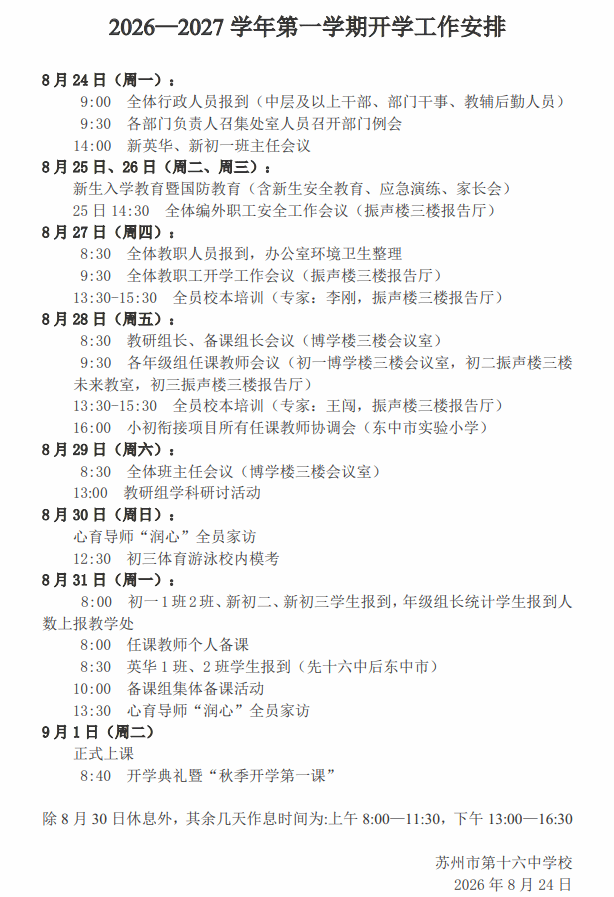 2026—2027 学年第一学期开学工作安排

8 月 24 日（周一）：
9:00　全体行政人员报到（中层及以上干部、部门干事、教辅后勤人员）
9:30　各部门负责人召集处室人员召开部门例会
14:00　新英华、新初一班主任会议

8 月 25 日、26 日（周二、周三）：
新生入学教育暨国防教育（含新生安全教育、应急演练、家长会）
25 日 14:30　全体编外职工安全工作会议（振声楼三楼报告厅）

8 月 27 日（周四）：
8:30　全体教职人员报到，办公室环境卫生整理
9:30　全体教职工开学工作会议（振声楼三楼报告厅）
13:30-15:30　全员校本培训（专家：李刚，振声楼三楼报告厅）

8 月 28 日（周五）：
8:30　教研组长、备课组长会议（博学楼三楼会议室）
9:30　各年级组任课教师会议（初一博学楼三楼会议室，初二振声楼三楼未来教室，初三振声楼三楼报告厅）
13:30-15:30　全员校本培训（专家：王闯，振声楼三楼报告厅）
16:00　小初衔接项目所有任课教师协调会（东中市实验小学）

8 月 29 日（周六）：
8:30　全体班主任会议（博学楼三楼会议室）
13:00　教研组学科研讨活动

8 月 30 日（周日）：
心育导师“润心”全员家访
12:30　初三体育游泳校内模考

8 月 31 日（周一）：
8:00　初一 1 班 2 班、新初二、新初三学生报到，年级组长统计学生报到人数上报教学处
8:00　任课教师个人备课
8:30　英华 1 班、2 班学生报到（先十六中后东中市）
10:00　备课组集体备课活动
13:30　心育导师“润心”全员家访

9 月 1 日（周二）
正式上课
8:40　开学典礼暨“秋季开学第一课”

除 8 月 30 日休息外，其余几天作息时间为:上午 8:00—11:30，下午 13:00—16:30

苏州市第十六中学校
2026 年 8 月 24 日